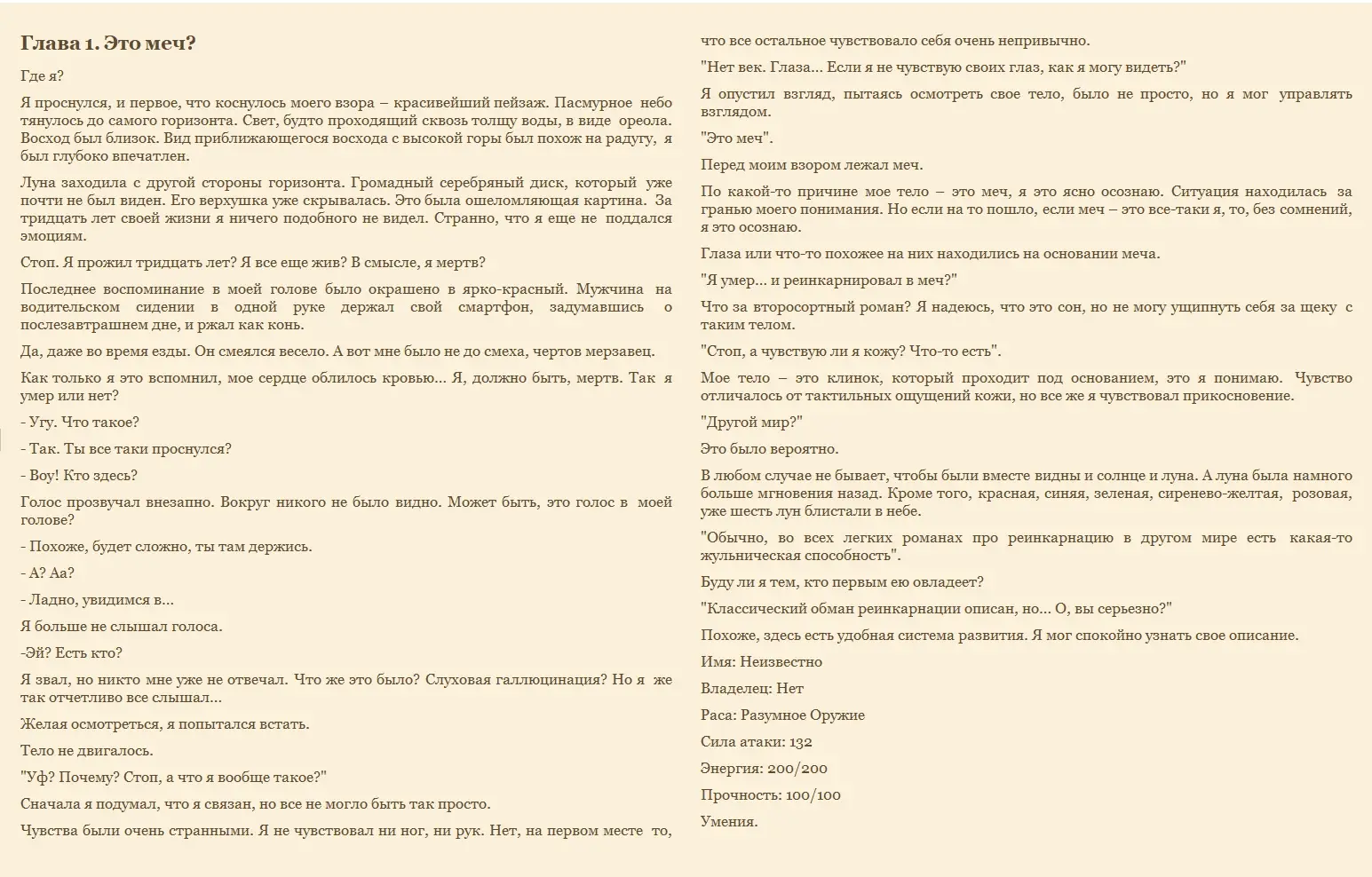 Глава 1. Это меч?

Где я?

Я проснулся, и первое, что коснулось моего взора – красивейший пейзаж. Пасмурное небо тянулось до самого горизонта. Свет, будто проходящий сквозь толщу воды, в виде ореола. Восход был близок. Вид приближающегося восхода с высокой горы был похож на радугу, я был глубоко впечатлен.

Луна заходила с другой стороны горизонта. Громадный серебряный диск, который уже почти не был виден. Его верхушка уже скрывалась. Это была ошеломляющая картина. За тридцать лет своей жизни я ничего подобного не видел. Странно, что я еще не поддался эмоциям.

Стоп. Я прожил тридцать лет? Я все еще жив? В смысле, я мертв?

Последнее воспоминание в моей голове было окрашено в ярко-красный. Мужчина на водительском сидении в одной руке держал свой смартфон, задумавшись о послезавтрашнем дне, и ржал как конь.

Да, даже во время езды. Он смеялся весело. А вот мне было не до смеха, чертов мерзавец.

Как только я это вспомнил, мое сердце облилось кровью... Я, должно быть, мертв. Так я умер или нет?

- Угу. Что такое?

- Так. Ты все таки проснулся?

- Воу! Кто здесь?

Голос прозвучал внезапно. Вокруг никого не было видно. Может быть, это голос в моей голове?

- Похоже, будет сложно, ты там держись.

- А? Аа?

- Ладно, увидимся в...

Я больше не слышал голоса.

-Эй? Есть кто?

Я звал, но никто мне уже не отвечал. Что же это было? Слуховая галлюцинация? Но я же так отчетливо все слышал...

Желая осмотреться, я попытался встать.

Тело не двигалось.

"Уф? Почему? Стоп, а что я вообще такое?"

Сначала я подумал, что я связан, но все не могло быть так просто.

Чувства были очень странными. Я не чувствовал ни ног, ни рук. Нет, на первом месте то, что все остальное чувствовало себя очень непривычно.

"Нет век. Глаза... Если я не чувствую своих глаз, как я могу видеть?"

Я опустил взгляд, пытаясь осмотреть свое тело, было не просто, но я мог управлять взглядом.

"Это меч".

Перед моим взором лежал меч.

По какой-то причине мое тело – это меч, я это ясно осознаю. Ситуация находилась за гранью моего понимания. Но если на то пошло, если меч – это все-таки я, то, без сомнений, я это осознаю.

Глаза или что-то похожее на них находились на основании меча.

"Я умер... и реинкарнировал в меч?"

Что за второсортный роман? Я надеюсь, что это сон, но не могу ущипнуть себя за щеку с таким телом.

"Стоп, а чувствую ли я кожу? Что-то есть".

Мое тело – это клинок, который проходит под основанием, это я понимаю. Чувство отличалось от тактильных ощущений кожи, но все же я чувствовал прикосновение.

"Другой мир?"

Это было вероятно.

В любом случае не бывает, чтобы были вместе видны и солнце и луна. А луна была намного больше мгновения назад. Кроме того, красная, синяя, зеленая, сиренево-желтая, розовая, уже шесть лун блистали в небе.

"Обычно, во всех легких романах про реинкарнацию в другом мире есть какая-то жульническая способность".

Буду ли я тем, кто первым ею овладеет?

"Классический обман реинкарнации описан, но... О, вы серьезно?"

Похоже, здесь есть удобная система развития. Я мог спокойно узнать свое описание.

Имя: Неизвестно

Владелец: Нет

Раса: Разумное Оружие

Сила атаки: 132

Энергия: 200/200

Прочность: 100/100

Умения.